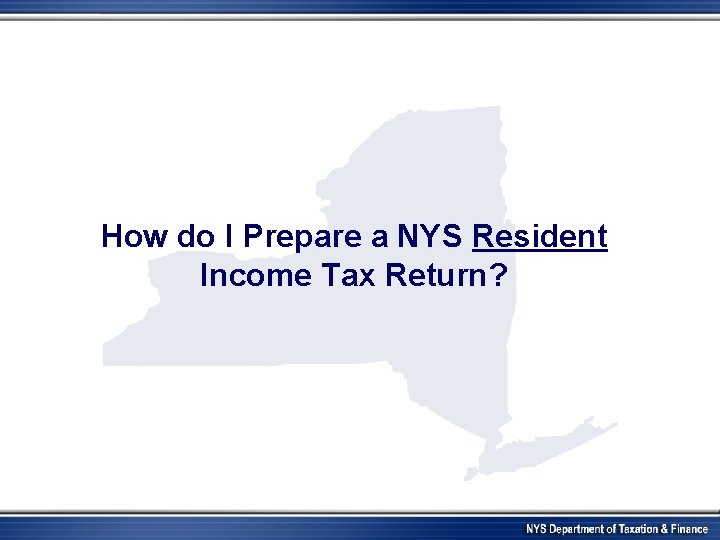 How do I Prepare a NYS Resident Income Tax Return?

NYS Department of Taxation & Finance